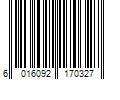 6 016092 170327